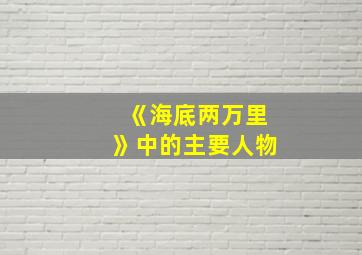 《海底两万里》中的主要人物